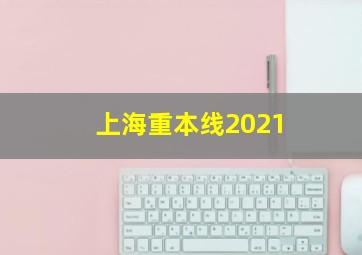 上海重本线2021